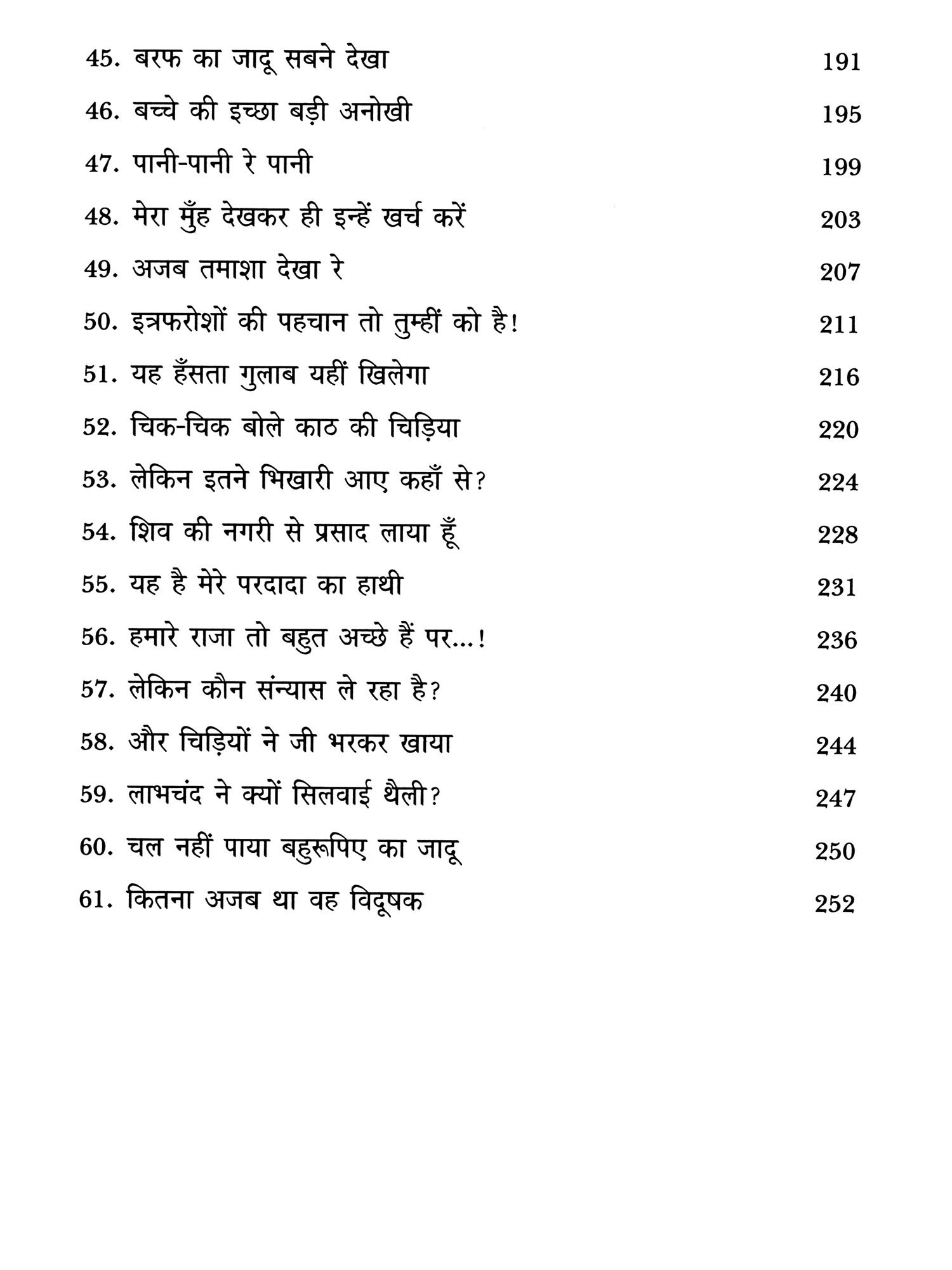 45. बरफ का जादू सबने देखा 191

46. बच्चे की इच्छा बड़ी अनोखी 195

47. पानी-पानी रे पानी 199

48. मेरा मुँह देखकर ही इन्हें खर्च करें 203

49. अजब तमाशा देखा रे 207

50. इत्रफरोशों की पहचान तो तुम्हीं को है! 211

51. यह हँसता गुलाब यहीं खिलेगा 216

52. चिक-चिक बोले काठ की चिड़िया 220

53. लेकिन इतने भिखारी आए कहाँ से? 224

54. शिव की नगरी से प्रसाद लाया हूँ 228

55. यह है मेरे परदादा का हाथी 231

56. हमारे राजा तो बहुत अच्छे हैं पर...! 236

57. लेकिन कौन संन्यास ले रहा है? 240

58. और चिड़ियों ने जी भरकर खाया 244

59. लाभचंद ने क्यों सिलवाई थैली? 247

60. चल नहीं पाया बहुरूपिए का जादू 250

61. कितना अजब था वह विदूषक 252